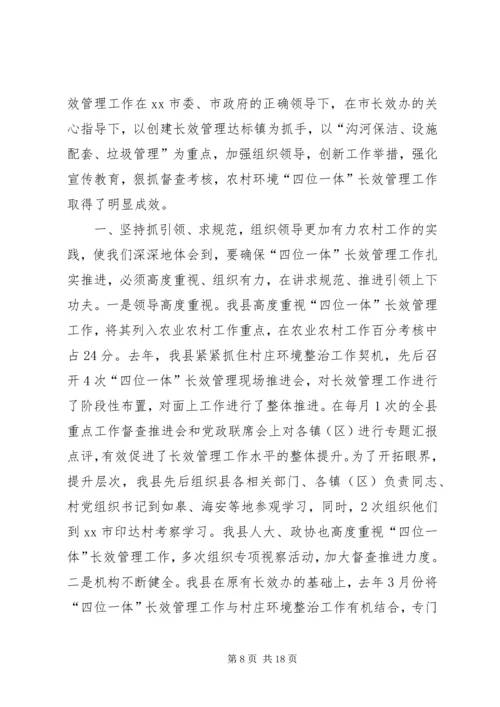 效管理工作在 xx 市委、市政府的正确领导下，在市长效办的关心指导下，以创建长效管理达标镇为抓手，以“沟河保洁、设施配套、垃圾管理”为重点，加强组织领导，创新工作举措，强化宣传教育，狠抓督查考核，农村环境“四位一体”长效管理工作取得了明显成效。

一、坚持抓引领、求规范，组织领导更加有力农村工作的实践，使我们深深地体会到，要确保“四位一体”长效管理工作扎实推进，必须高度重视、组织有力，在讲求规范、推进引领上下功夫。一是领导高度重视。我县高度重视“四位一体”长效管理工作，将其列入农业农村工作重点，在农业农村工作百分考核中占 24 分。去年，我县紧紧抓住村庄环境整治工作契机，先后召开 4 次“四位一体”长效管理现场推进会，对长效管理工作进行了阶段性布置，对面上工作进行了整体推进。在每月 1 次的全县重点工作督查推进会和党政联席会上对各镇（区）进行专题汇报点评，有效促进了长效管理工作水平的整体提升。为了开拓眼界，提升层次，我县先后组织县各相关部门、各镇（区）负责同志、村党组织书记到如皋、海安等地参观学习，同时，2 次组织他们到 xx 市印达村考察学习。我县人大、政协也高度重视“四位一体”长效管理工作，多次组织专项视察活动，加大督查推进力度。二是机构不断健全。我县在原有长效办的基础上，去年 3 月份将“四位一体”长效管理工作与村庄环境整治工作有机结合，专门

第 8 页 共 18 页